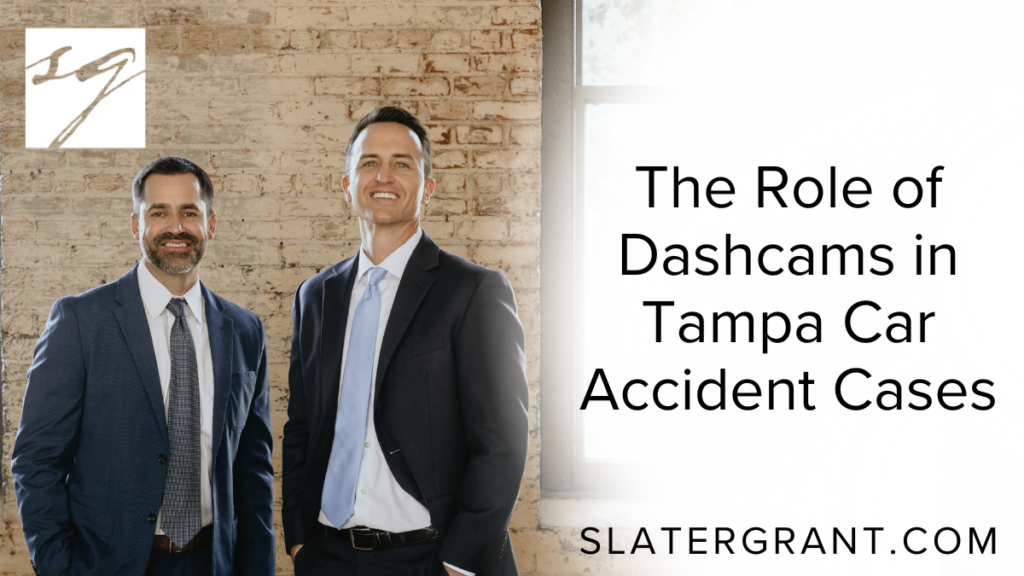 SG

The Role of Dashcams in Tampa Car Accident Cases

SLATERGRANT.COM